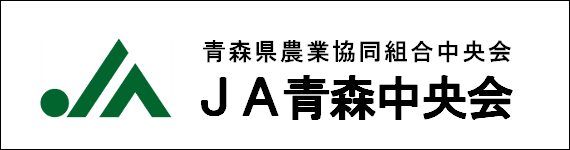 青森県農業協同組合中央会
ＪＡ青森中央会